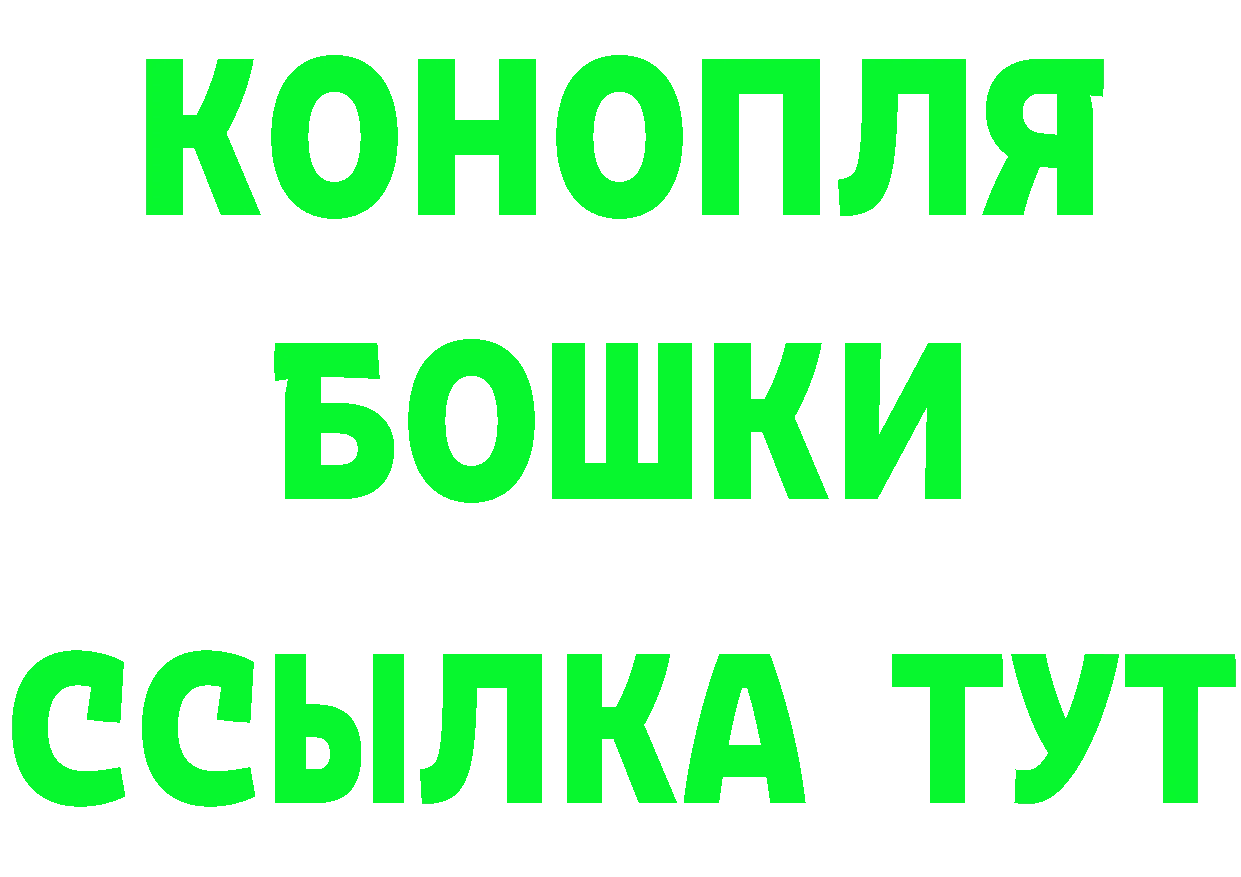 КОНОПЛЯ
БОШКИ
ССЫЛКА ТУТ